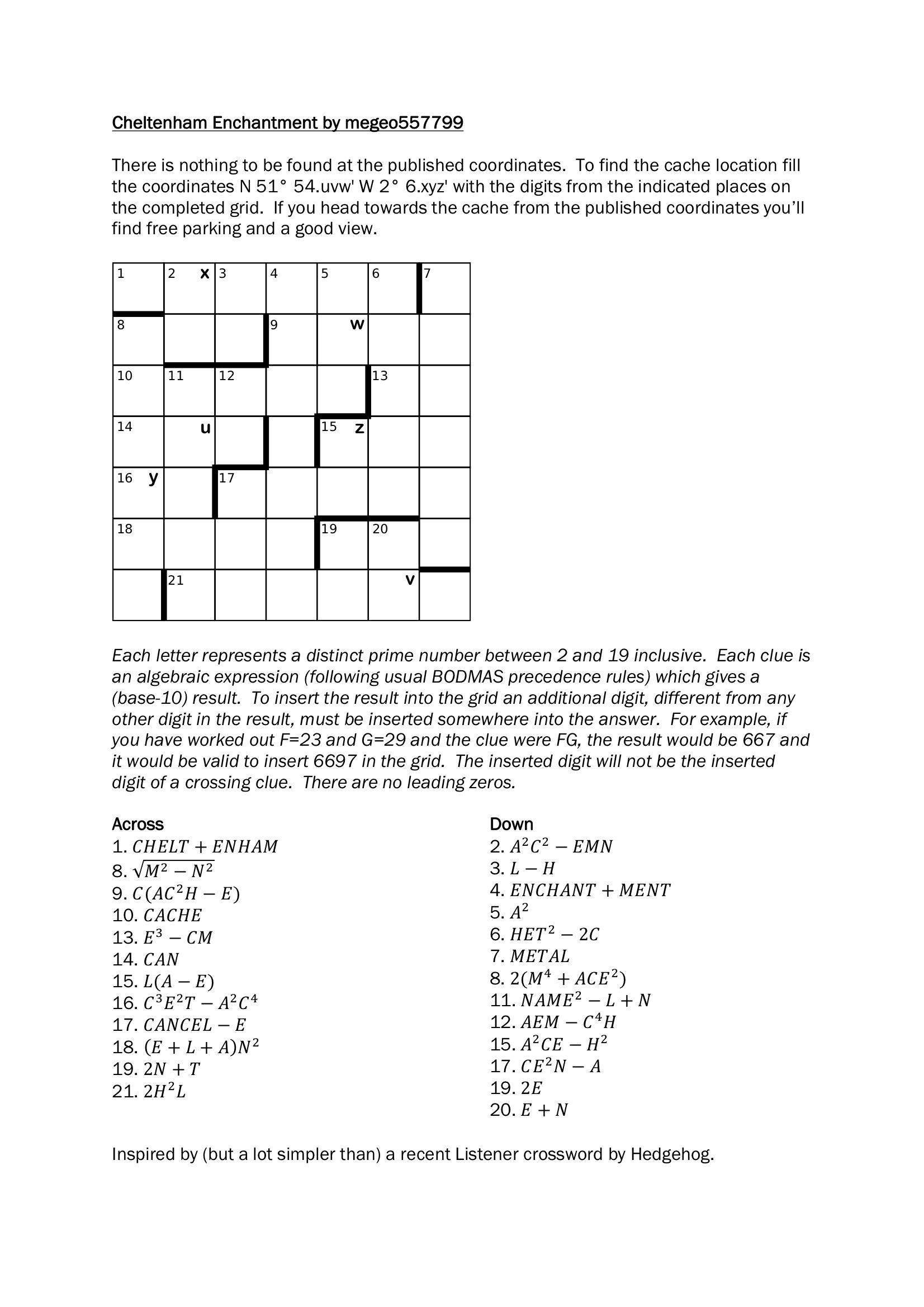 Cheltenham Enchantment by megeo557799

There is nothing to be found at the published coordinates. To find the cache location fill the coordinates N 51° 54.uvw' W 2° 6.xyz' with the digits from the indicated places on the completed grid. If you head towards the cache from the published coordinates you'll find free parking and a good view.

| 1 | 2 x | 3 | 4 | 5 | 6 | 7 |
|---|---|---|---|---|---|---|
| 8 | | | 9 | w | | |
| 10 | 11 | 12 | | | 13 | |
| 14 | u | | | 15 z | | |
| 16 y | | 17 | | | | |
| 18 | | | | 19 | 20 | |
| | 21 | | | | v | |

Each letter represents a distinct prime number between 2 and 19 inclusive. Each clue is an algebraic expression (following usual BODMAS precedence rules) which gives a (base-10) result. To insert the result into the grid an additional digit, different from any other digit in the result, must be inserted somewhere into the answer. For example, if you have worked out F=23 and G=29 and the clue were FG, the result would be 667 and it would be valid to insert 6697 in the grid. The inserted digit will not be the inserted digit of a crossing clue. There are no leading zeros.

Across
1. $CHELT + ENHAM$
8. $\sqrt{M^2 - N^2}$
9. $C(AC^2H - E)$
10. $CACHE$
13. $E^3 - CM$
14. $CAN$
15. $L(A - E)$
16. $C^3E^2T - A^2C^4$
17. $CANCEL - E$
18. $(E + L + A)N^2$
19. $2N + T$
21. $2H^2L$

Down
2. $A^2C^2 - EMN$
3. $L - H$
4. $ENCHANT + MENT$
5. $A^2$
6. $HET^2 - 2C$
7. $METAL$
8. $2(M^4 + ACE^2)$
11. $NAME^2 - L + N$
12. $AEM - C^4H$
15. $A^2CE - H^2$
17. $CE^2N - A$
19. $2E$
20. $E + N$

Inspired by (but a lot simpler than) a recent Listener crossword by Hedgehog.